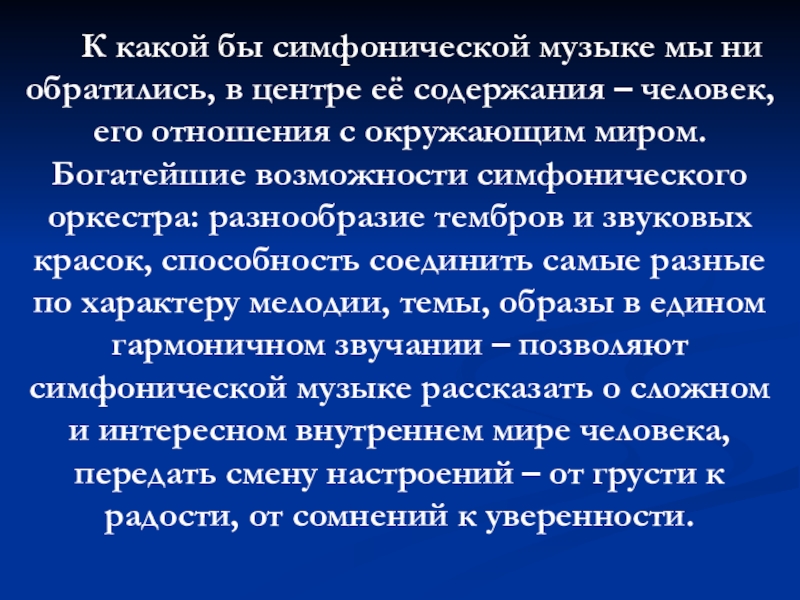 К какой бы симфонической музыке мы ни обратились, в центре её содержания – человек, его отношения с окружающим миром. Богатейшие возможности симфонического оркестра: разнообразие тембров и звуковых красок, способность соединить самые разные по характеру мелодии, темы, образы в едином гармоничном звучании – позволяют симфонической музыке рассказать о сложном и интересном внутреннем мире человека, передать смену настроений – от грусти к радости, от сомнений к уверенности.